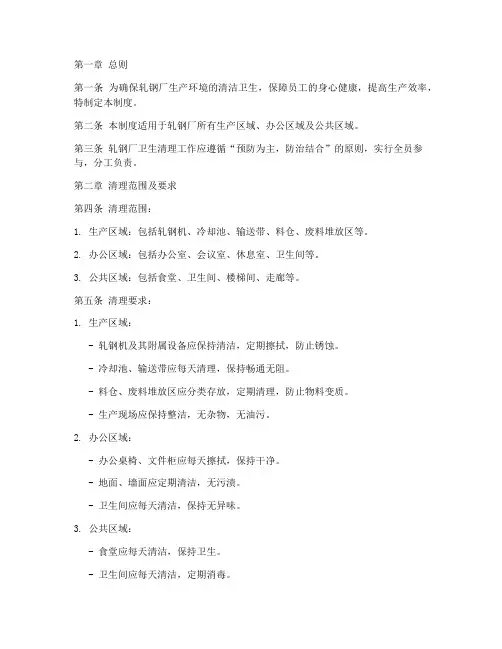 第一章 总则

第一条 为确保轧钢厂生产环境的清洁卫生，保障员工的身心健康，提高生产效率，特制定本制度。

第二条 本制度适用于轧钢厂所有生产区域、办公区域及公共区域。

第三条 轧钢厂卫生清理工作应遵循“预防为主，防治结合”的原则，实行全员参与，分工负责。

第二章 清理范围及要求

第四条 清理范围：

1. 生产区域：包括轧钢机、冷却池、输送带、料仓、废料堆放区等。

2. 办公区域：包括办公室、会议室、休息室、卫生间等。

3. 公共区域：包括食堂、卫生间、楼梯间、走廊等。

第五条 清理要求：

1. 生产区域：

- 轧钢机及其附属设备应保持清洁，定期擦拭，防止锈蚀。

- 冷却池、输送带应每天清理，保持畅通无阻。

- 料仓、废料堆放区应分类存放，定期清理，防止物料变质。

- 生产现场应保持整洁，无杂物，无油污。

2. 办公区域：

- 办公桌椅、文件柜应每天擦拭，保持干净。

- 地面、墙面应定期清洁，无污渍。

- 卫生间应每天清洁，保持无异味。

3. 公共区域：

- 食堂应每天清洁，保持卫生。

- 卫生间应每天清洁，定期消毒。